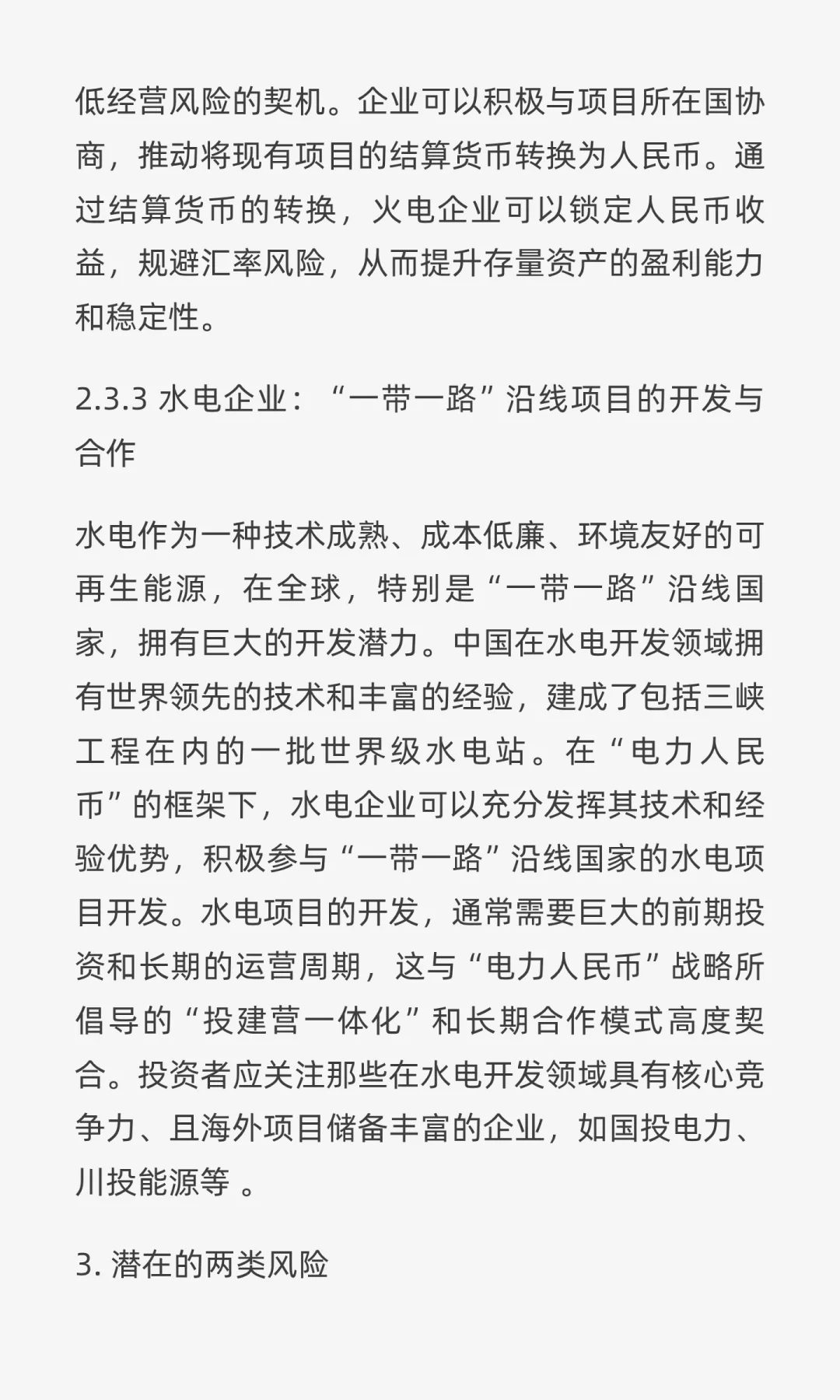 低经营风险的契机。企业可以积极与项目所在国协商，推动将现有项目的结算货币转换为人民币。通过结算货币的转换，火电企业可以锁定人民币收益，规避汇率风险，从而提升存量资产的盈利能力和稳定性。

2.3.3 水电企业：“一带一路”沿线项目的开发与合作

水电作为一种技术成熟、成本低廉、环境友好的可再生能源，在全球，特别是“一带一路”沿线国家，拥有巨大的开发潜力。中国在水电开发领域拥有世界领先的技术和丰富的经验，建成了包括三峡工程在内的一批世界级水电站。在“电力人民币”的框架下，水电企业可以充分发挥其技术和经验优势，积极参与“一带一路”沿线国家的水电项目开发。水电项目的开发，通常需要巨大的前期投资和长期的运营周期，这与“电力人民币”战略所倡导的“投建营一体化”和长期合作模式高度契合。投资者应关注那些在水电开发领域具有核心竞争力、且海外项目储备丰富的企业，如国投电力、川投能源等 。

3. 潜在的两类风险